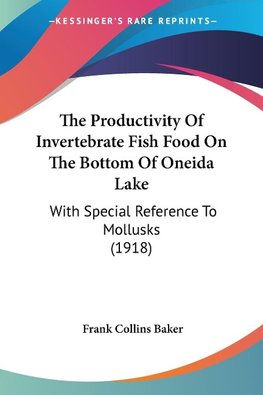 —KESSINGER'S RARE REPRINTS—

The Productivity Of Invertebrate Fish Food On The Bottom Of Oneida Lake

With Special Reference To Mollusks
(1918)

Frank Collins Baker